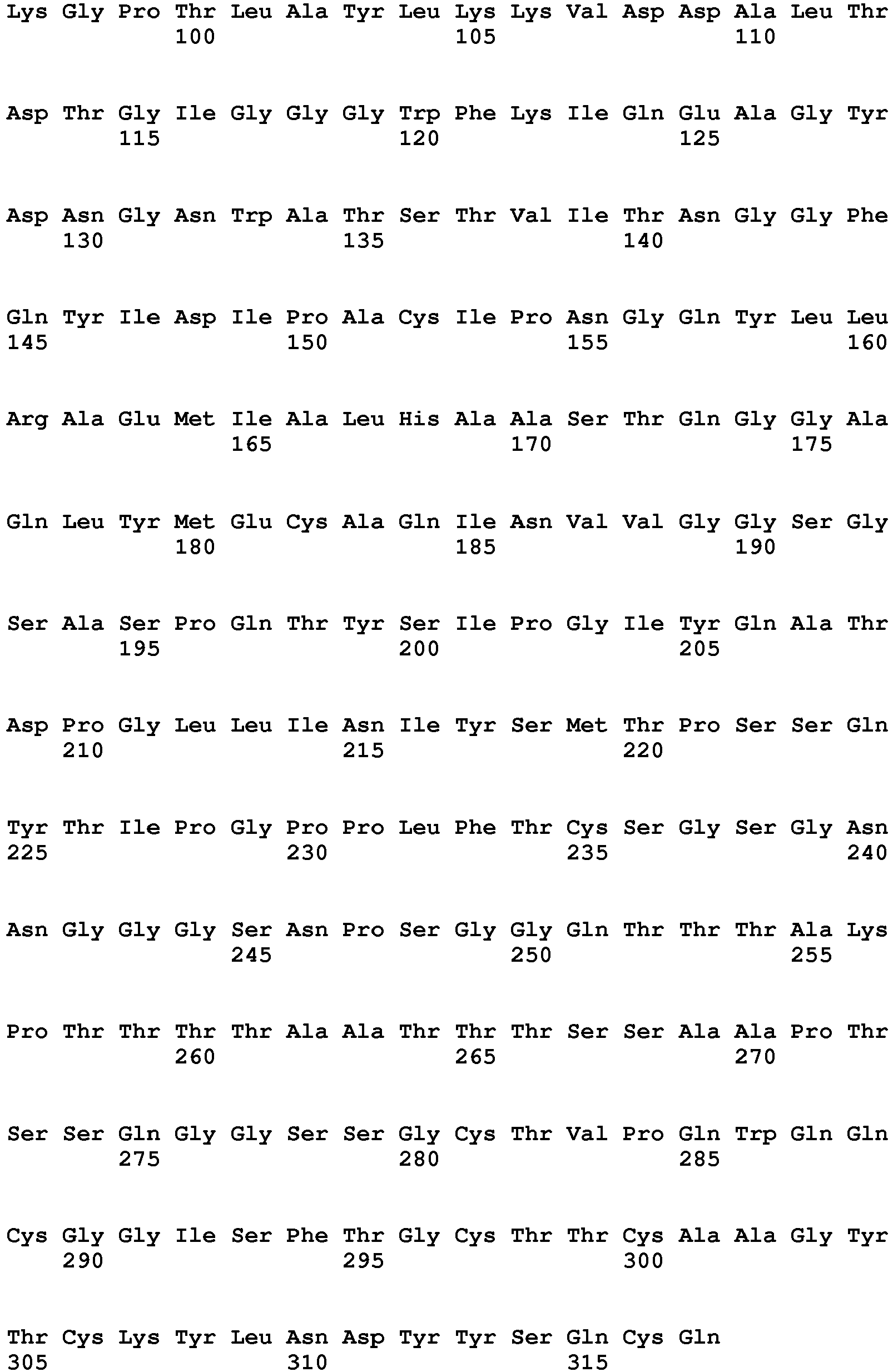 Lys Gly Pro Thr Leu Ala Tyr Leu Lys Lys Val Asp Asp Ala Leu Thr
100 105 110

Asp Thr Gly Ile Gly Gly Gly Trp Phe Lys Ile Gln Glu Ala Gly Tyr
115 120 125

Asp Asn Gly Asn Trp Ala Thr Ser Thr Val Ile Thr Asn Gly Gly Phe
130 135 140

Gln Tyr Ile Asp Ile Pro Ala Cys Ile Pro Asn Gly Gln Tyr Leu Leu
145 150 155 160

Arg Ala Glu Met Ile Ala Leu His Ala Ala Ser Thr Gln Gly Gly Ala
165 170 175

Gln Leu Tyr Met Glu Cys Ala Gln Ile Asn Val Val Gly Gly Ser Gly
180 185 190

Ser Ala Ser Pro Gln Thr Tyr Ser Ile Pro Gly Ile Tyr Gln Ala Thr
195 200 205

Asp Pro Gly Leu Leu Ile Asn Ile Tyr Ser Met Thr Pro Ser Ser Gln
210 215 220

Tyr Thr Ile Pro Gly Pro Pro Leu Phe Thr Cys Ser Gly Ser Gly Asn
225 230 235 240

Asn Gly Gly Gly Ser Asn Pro Ser Gly Gly Gln Thr Thr Thr Ala Lys
245 250 255

Pro Thr Thr Thr Thr Ala Ala Thr Thr Thr Ser Ser Ala Ala Pro Thr
260 265 270

Ser Ser Gln Gly Gly Ser Ser Gly Cys Thr Val Pro Gln Trp Gln Gln
275 280 285

Cys Gly Gly Ile Ser Phe Thr Gly Cys Thr Thr Cys Ala Ala Gly Tyr
290 295 300

Thr Cys Lys Tyr Leu Asn Asp Tyr Tyr Ser Gln Cys Gln
305 310 315